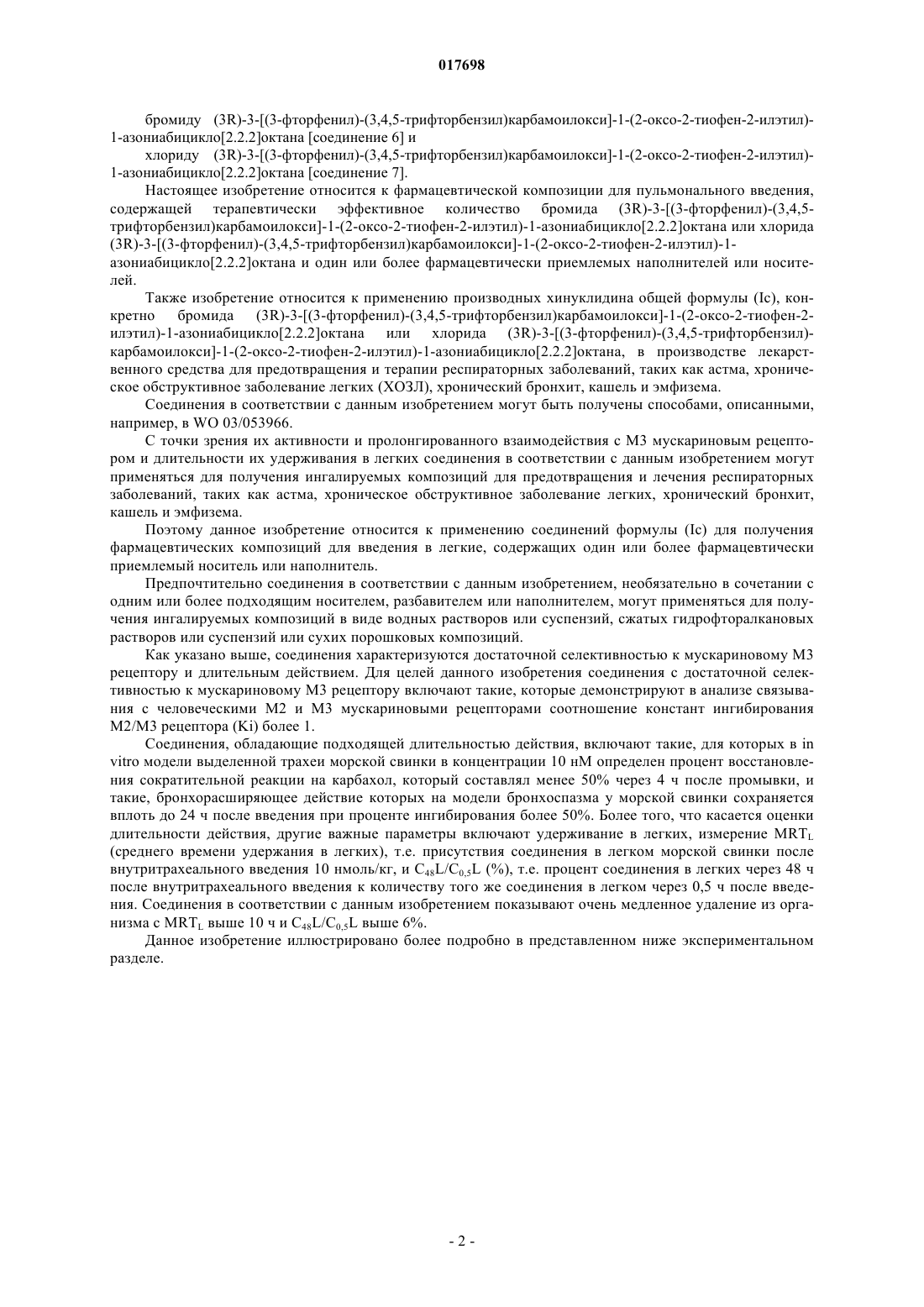 017698

бромиду (3R)-3-[(3-фторфенил)-(3,4,5-трифторбензил)карбамоилокси]-1-(2-оксо-2-тиофен-2-илэтил)-1-азониабицикло[2.2.2]октана [соединение 6] и

хлориду (3R)-3-[(3-фторфенил)-(3,4,5-трифторбензил)карбамоилокси]-1-(2-оксо-2-тиофен-2-илэтил)-1-азониабицикло[2.2.2]октана [соединение 7].

Настоящее изобретение относится к фармацевтической композиции для пульмонального введения, содержащей терапевтически эффективное количество бромида (3R)-3-[(3-фторфенил)-(3,4,5-трифторбензил)карбамоилокси]-1-(2-оксо-2-тиофен-2-илэтил)-1-азониабицикло[2.2.2]октана или хлорида (3R)-3-[(3-фторфенил)-(3,4,5-трифторбензил)карбамоилокси]-1-(2-оксо-2-тиофен-2-илэтил)-1-азониабицикло[2.2.2]октана и один или более фармацевтически приемлемых наполнителей или носителей.

Также изобретение относится к применению производных хинуклидина общей формулы (Ic), конкретно бромида (3R)-3-[(3-фторфенил)-(3,4,5-трифторбензил)карбамоилокси]-1-(2-оксо-2-тиофен-2-илэтил)-1-азониабицикло[2.2.2]октана или хлорида (3R)-3-[(3-фторфенил)-(3,4,5-трифторбензил)-карбамоилокси]-1-(2-оксо-2-тиофен-2-илэтил)-1-азониабицикло[2.2.2]октана, в производстве лекарственного средства для предотвращения и терапии респираторных заболеваний, таких как астма, хроническое обструктивное заболевание легких (ХОЗЛ), хронический бронхит, кашель и эмфизема.

Соединения в соответствии с данным изобретением могут быть получены способами, описанными, например, в WO 03/053966.

С точки зрения их активности и пролонгированного взаимодействия с М3 мускариновым рецептором и длительности их удерживания в легких соединения в соответствии с данным изобретением могут применяться для получения ингалируемых композиций для предотвращения и лечения респираторных заболеваний, таких как астма, хроническое обструктивное заболевание легких, хронический бронхит, кашель и эмфизема.

Поэтому данное изобретение относится к применению соединений формулы (Ic) для получения фармацевтических композиций для введения в легкие, содержащих один или более фармацевтически приемлемый носитель или наполнитель.

Предпочтительно соединения в соответствии с данным изобретением, необязательно в сочетании с одним или более подходящим носителем, разбавителем или наполнителем, могут применяться для получения ингалируемых композиций в виде водных растворов или суспензий, сжатых гидрофторалкановых растворов или суспензий или сухих порошковых композиций.

Как указано выше, соединения характеризуются достаточной селективностью к мускариновому М3 рецептору и длительным действием. Для целей данного изобретения соединения с достаточной селективностью к мускариновому М3 рецептору включают такие, которые демонстрируют в анализе связывания с человеческими М2 и М3 мускариновыми рецепторами соотношение констант ингибирования М2/М3 рецептора (Ki) более 1.

Соединения, обладающие подходящей длительностью действия, включают такие, для которых в in vitro модели выделенной трахеи морской свинки в концентрации 10 нМ определен процент восстановления сократительной реакции на карбахол, который составлял менее 50% через 4 ч после промывки, и такие, бронхорасширяющее действие которых на модели бронхоспазма у морской свинки сохраняется вплоть до 24 ч после введения при проценте ингибирования более 50%. Более того, что касается оценки длительности действия, другие важные параметры включают удерживание в легких, измерение $MRT_L$ (среднего времени удержания в легких), т.е. присутствия соединения в легком морской свинки после внутритрахеального введения 10 нмоль/кг, и $C_{48}L/C_{0,5}L$ (%), т.е. процент соединения в легких через 48 ч после внутритрахеального введения к количеству того же соединения в легком через 0,5 ч после введения. Соединения в соответствии с данным изобретением показывают очень медленное удаление из организма с $MRT_L$ выше 10 ч и $C_{48}L/C_{0,5}L$ выше 6%.

Данное изобретение иллюстрировано более подробно в представленном ниже экспериментальном разделе.

- 2 -